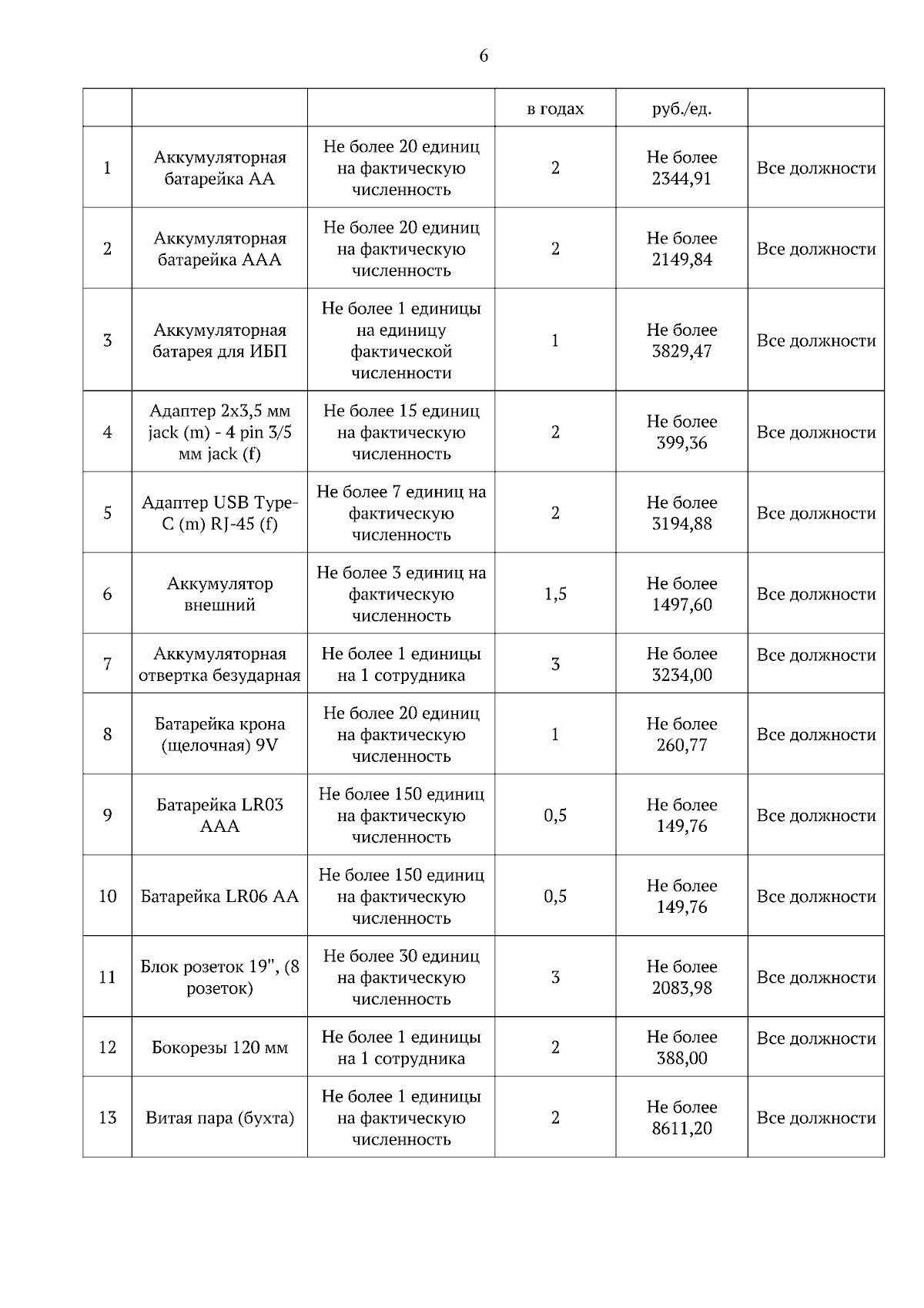 6

|  |  |  | в годах | руб./ед. |  |
|---|---|---|---|---|---|
| 1 | Аккумуляторная батарейка АА | Не более 20 единиц на фактическую численность | 2 | Не более 2344,91 | Все должности |
| 2 | Аккумуляторная батарейка ААА | Не более 20 единиц на фактическую численность | 2 | Не более 2149,84 | Все должности |
| 3 | Аккумуляторная батарея для ИБП | Не более 1 единицы на единицу фактической численности | 1 | Не более 3829,47 | Все должности |
| 4 | Адаптер 2x3,5 мм jack (m) - 4 pin 3/5 мм jack (f) | Не более 15 единиц на фактическую численность | 2 | Не более 399,36 | Все должности |
| 5 | Адаптер USB Type-C (m) RJ-45 (f) | Не более 7 единиц на фактическую численность | 2 | Не более 3194,88 | Все должности |
| 6 | Аккумулятор внешний | Не более 3 единиц на фактическую численность | 1,5 | Не более 1497,60 | Все должности |
| 7 | Аккумуляторная отвертка безударная | Не более 1 единицы на 1 сотрудника | 3 | Не более 3234,00 | Все должности |
| 8 | Батарейка крона (щелочная) 9V | Не более 20 единиц на фактическую численность | 1 | Не более 260,77 | Все должности |
| 9 | Батарейка LR03 AAA | Не более 150 единиц на фактическую численность | 0,5 | Не более 149,76 | Все должности |
| 10 | Батарейка LR06 AA | Не более 150 единиц на фактическую численность | 0,5 | Не более 149,76 | Все должности |
| 11 | Блок розеток 19", (8 розеток) | Не более 30 единиц на фактическую численность | 3 | Не более 2083,98 | Все должности |
| 12 | Бокорезы 120 мм | Не более 1 единицы на 1 сотрудника | 2 | Не более 388,00 | Все должности |
| 13 | Витая пара (бухта) | Не более 1 единицы на фактическую численность | 2 | Не более 8611,20 | Все должности |